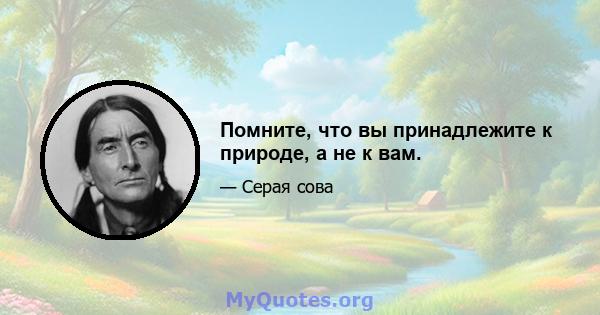 Помните, что вы принадлежите к природе, а не к вам.

— Серая сова

MyQuotes.org